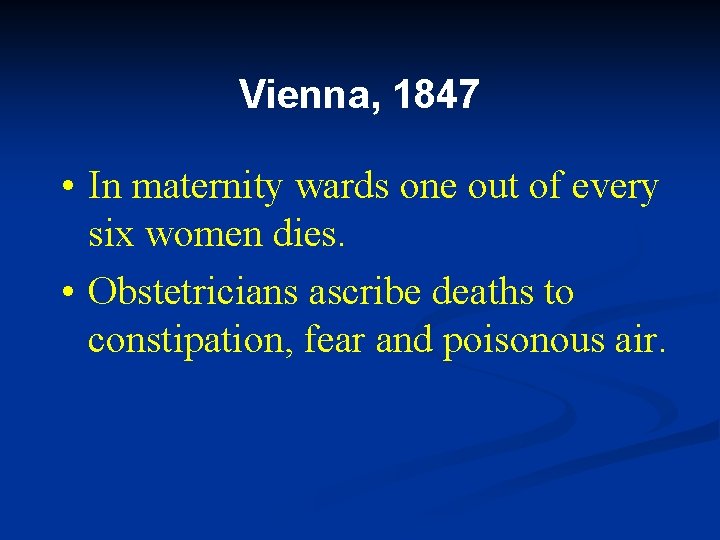 Vienna, 1847

• In maternity wards one out of every six women dies.
• Obstetricians ascribe deaths to constipation, fear and poisonous air.